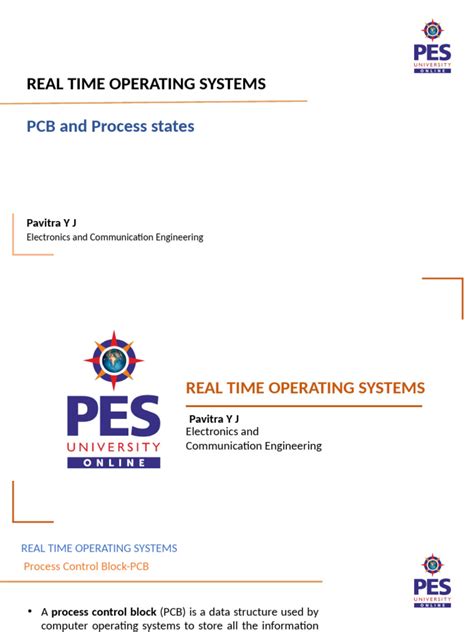 PES UNIVERSITY ONLINE

REAL TIME OPERATING SYSTEMS

PCB and Process states

Pavitra Y J
Electronics and Communication Engineering

PES UNIVERSITY ONLINE

REAL TIME OPERATING SYSTEMS

Pavitra Y J
Electronics and
Communication Engineering

REAL TIME OPERATING SYSTEMS
Process Control Block-PCB

PES UNIVERSITY ONLINE

• A process control block (PCB) is a data structure used by computer operating systems to store all the information